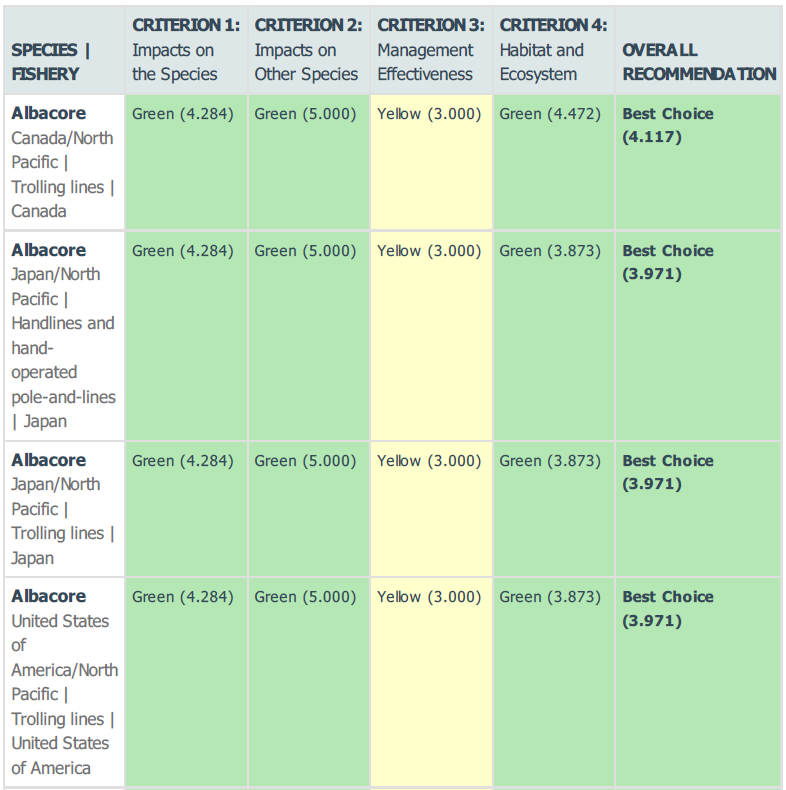 | SPECIES \| FISHERY | CRITERION 1: Impacts on the Species | CRITERION 2: Impacts on Other Species | CRITERION 3: Management Effectiveness | CRITERION 4: Habitat and Ecosystem | OVERALL RECOMMENDATION |
|---|---|---|---|---|---|
| Albacore Canada/North Pacific \| Trolling lines \| Canada | Green (4.284) | Green (5.000) | Yellow (3.000) | Green (4.472) | Best Choice (4.117) |
| Albacore Japan/North Pacific \| Handlines and hand-operated pole-and-lines \| Japan | Green (4.284) | Green (5.000) | Yellow (3.000) | Green (3.873) | Best Choice (3.971) |
| Albacore Japan/North Pacific \| Trolling lines \| Japan | Green (4.284) | Green (5.000) | Yellow (3.000) | Green (3.873) | Best Choice (3.971) |
| Albacore United States of America/North Pacific \| Trolling lines \| United States of America | Green (4.284) | Green (5.000) | Yellow (3.000) | Green (3.873) | Best Choice (3.971) |